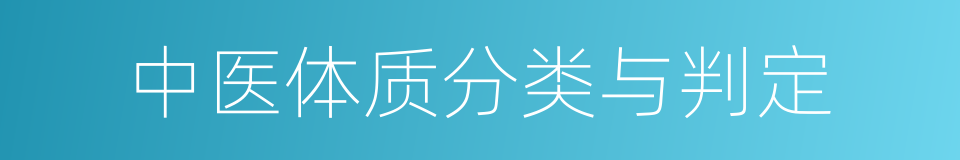 中医体质分类与判定